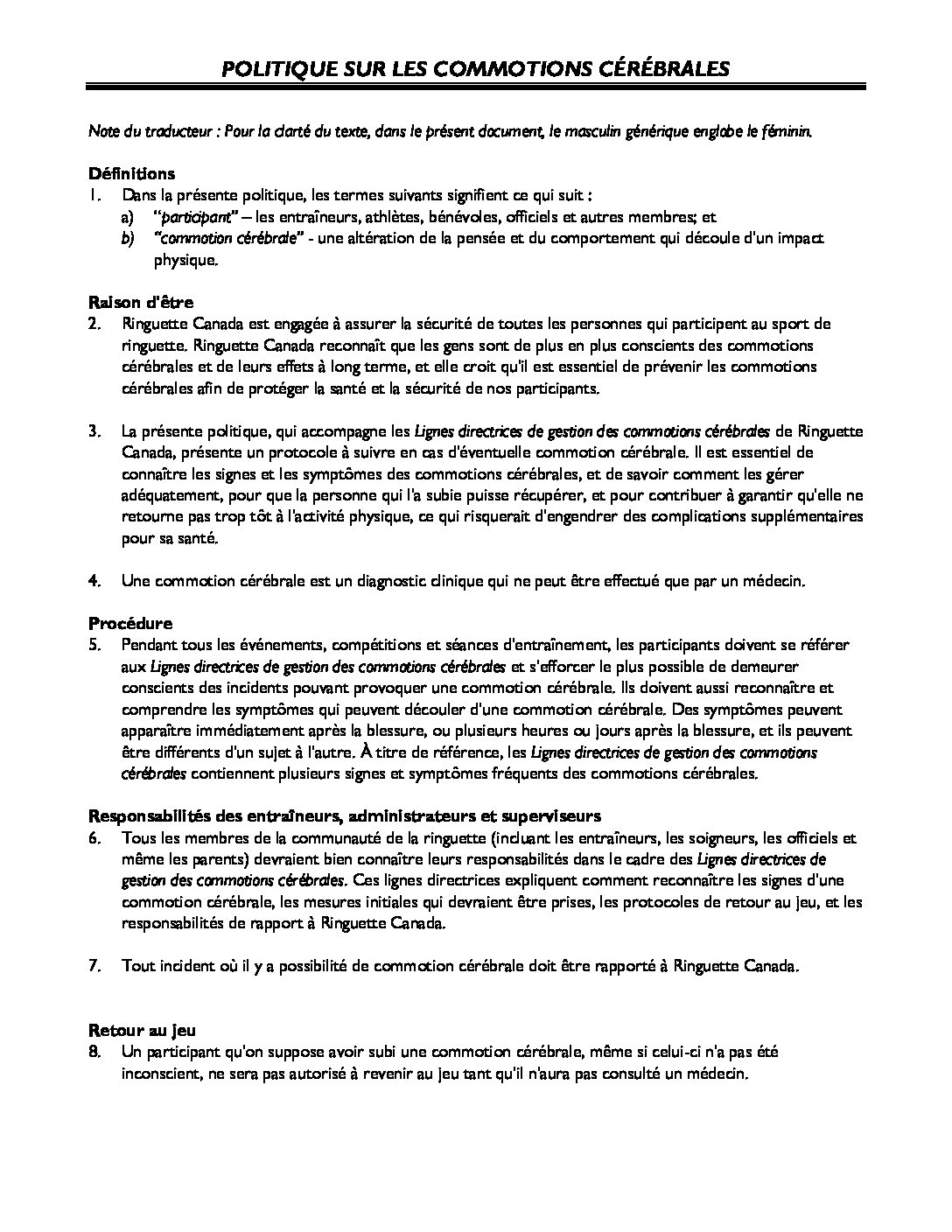 POLITIQUE SUR LES COMMOTIONS CÉRÉBRALES

Note du traducteur : Pour la clarté du texte, dans le présent document, le masculin générique englobe le féminin.

Définitions

1. Dans la présente politique, les termes suivants signifient ce qui suit :
a) "participant" – les entraîneurs, athlètes, bénévoles, officiels et autres membres; et
b) "commotion cérébrale" - une altération de la pensée et du comportement qui découle d'un impact physique.

Raison d'être

2. Ringuette Canada est engagée à assurer la sécurité de toutes les personnes qui participent au sport de ringuette. Ringuette Canada reconnaît que les gens sont de plus en plus conscients des commotions cérébrales et de leurs effets à long terme, et elle croit qu'il est essentiel de prévenir les commotions cérébrales afin de protéger la santé et la sécurité de nos participants.

3. La présente politique, qui accompagne les Lignes directrices de gestion des commotions cérébrales de Ringuette Canada, présente un protocole à suivre en cas d'éventuelle commotion cérébrale. Il est essentiel de connaître les signes et les symptômes des commotions cérébrales, et de savoir comment les gérer adéquatement, pour que la personne qui l'a subie puisse récupérer, et pour contribuer à garantir qu'elle ne retourne pas trop tôt à l'activité physique, ce qui risquerait d'engendrer des complications supplémentaires pour sa santé.

4. Une commotion cérébrale est un diagnostic clinique qui ne peut être effectué que par un médecin.

Procédure

5. Pendant tous les événements, compétitions et séances d'entraînement, les participants doivent se référer aux Lignes directrices de gestion des commotions cérébrales et s'efforcer le plus possible de demeurer conscients des incidents pouvant provoquer une commotion cérébrale. Ils doivent aussi reconnaître et comprendre les symptômes qui peuvent découler d'une commotion cérébrale. Des symptômes peuvent apparaître immédiatement après la blessure, ou plusieurs heures ou jours après la blessure, et ils peuvent être différents d'un sujet à l'autre. À titre de référence, les Lignes directrices de gestion des commotions cérébrales contiennent plusieurs signes et symptômes fréquents des commotions cérébrales.

Responsabilités des entraîneurs, administrateurs et superviseurs

6. Tous les membres de la communauté de la ringuette (incluant les entraîneurs, les soigneurs, les officiels et même les parents) devraient bien connaître leurs responsabilités dans le cadre des Lignes directrices de gestion des commotions cérébrales. Ces lignes directrices expliquent comment reconnaître les signes d'une commotion cérébrale, les mesures initiales qui devraient être prises, les protocoles de retour au jeu, et les responsabilités de rapport à Ringuette Canada.

7. Tout incident où il y a possibilité de commotion cérébrale doit être rapporté à Ringuette Canada.

Retour au jeu

8. Un participant qu'on suppose avoir subi une commotion cérébrale, même si celui-ci n'a pas été inconscient, ne sera pas autorisé à revenir au jeu tant qu'il n'aura pas consulté un médecin.